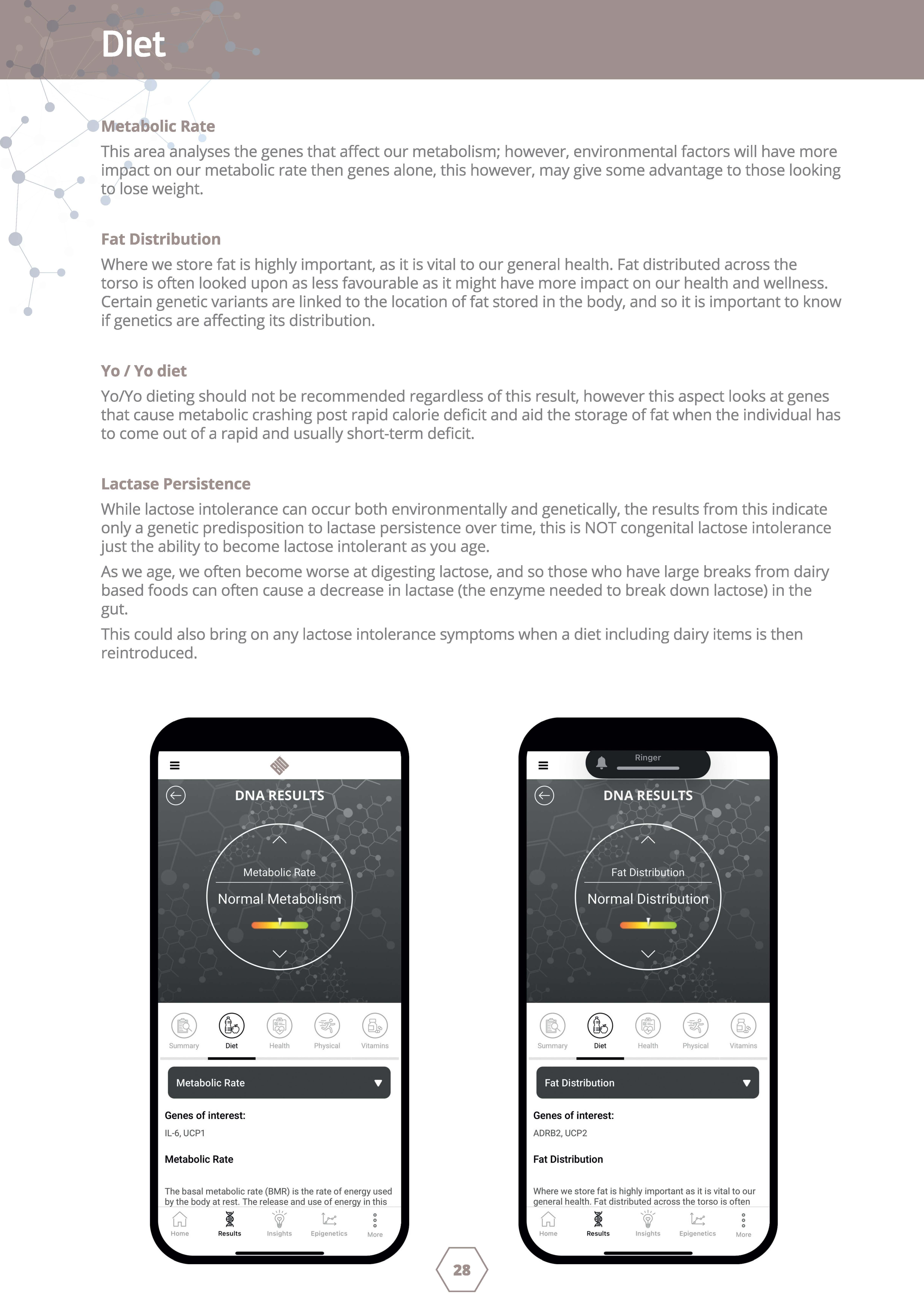 Diet

Metabolic Rate

This area analyses the genes that affect our metabolism; however, environmental factors will have more impact on our metabolic rate then genes alone, this however, may give some advantage to those looking to lose weight.

Fat Distribution

Where we store fat is highly important, as it is vital to our general health. Fat distributed across the torso is often looked upon as less favourable as it might have more impact on our health and wellness. Certain genetic variants are linked to the location of fat stored in the body, and so it is important to know if genetics are affecting its distribution.

Yo / Yo diet

Yo/Yo dieting should not be recommended regardless of this result, however this aspect looks at genes that cause metabolic crashing post rapid calorie deficit and aid the storage of fat when the individual has to come out of a rapid and usually short-term deficit.

Lactase Persistence

While lactose intolerance can occur both environmentally and genetically, the results from this indicate only a genetic predisposition to lactase persistence over time, this is NOT congenital lactose intolerance just the ability to become lactose intolerant as you age.

As we age, we often become worse at digesting lactose, and so those who have large breaks from dairy based foods can often cause a decrease in lactase (the enzyme needed to break down lactose) in the gut.

This could also bring on any lactose intolerance symptoms when a diet including dairy items is then reintroduced.

DNA RESULTS

Metabolic Rate

Normal Metabolism

Summary Diet Health Physical Vitamins

Metabolic Rate

Genes of interest:

IL-6, UCP1

Metabolic Rate

The basal metabolic rate (BMR) is the rate of energy used by the body at rest. The release and use of energy in this

Home Results Insights Epigenetics More

Ringer

DNA RESULTS

Fat Distribution

Normal Distribution

Summary Diet Health Physical Vitamins

Fat Distribution

Genes of interest:

ADRB2, UCP2

Fat Distribution

Where we store fat is highly important as it is vital to our general health. Fat distributed across the torso is often

Home Results Insights Epigenetics More

28